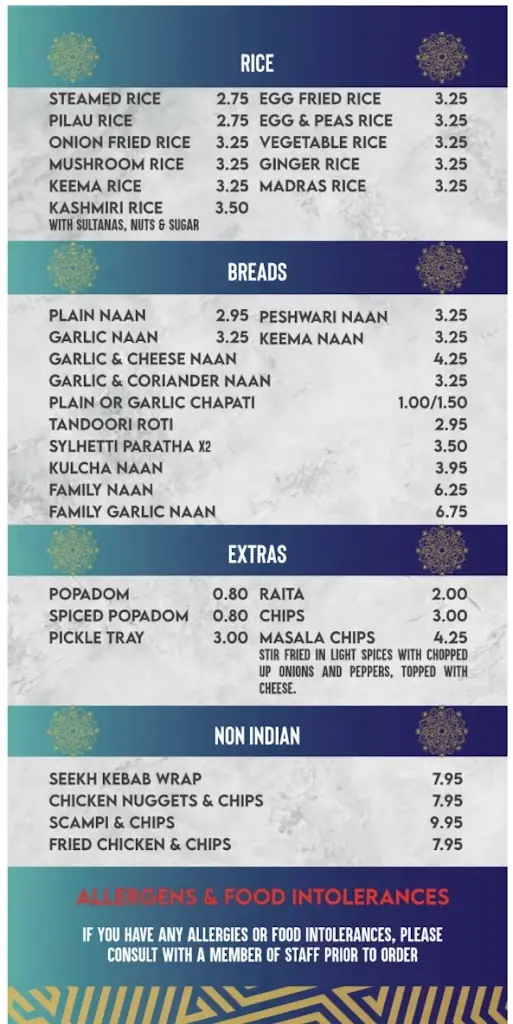 RICE

STEAMED RICE 2.75
PILAU RICE 2.75
ONION FRIED RICE 3.25
MUSHROOM RICE 3.25
KEEMA RICE 3.25
KASHMIRI RICE 3.50
WITH SULTANAS, NUTS & SUGAR

EGG FRIED RICE 3.25
EGG & PEAS RICE 3.25
VEGETABLE RICE 3.25
GINGER RICE 3.25
MADRAS RICE 3.25

BREADS

PLAIN NAAN 2.95
GARLIC NAAN 3.25
PESHWARI NAAN 3.25
KEEMA NAAN 3.25
GARLIC & CHEESE NAAN 4.25
GARLIC & CORIANDER NAAN 3.25
PLAIN OR GARLIC CHAPATI 1.00/1.50
TANDOORI ROTI 2.95
SYLHETTI PARATHA X2 3.50
KULCHA NAAN 3.95
FAMILY NAAN 6.25
FAMILY GARLIC NAAN 6.75

EXTRAS

POPADOM 0.80
SPICED POPADOM 0.80
PICKLE TRAY 3.00

RAITA 2.00
CHIPS 3.00
MASALA CHIPS 4.25
STIR FRIED IN LIGHT SPICES WITH CHOPPED UP ONIONS AND PEPPERS, TOPPED WITH CHEESE.

NON INDIAN

SEEKH KEBAB WRAP 7.95
CHICKEN NUGGETS & CHIPS 7.95
SCAMPI & CHIPS 9.95
FRIED CHICKEN & CHIPS 7.95

ALLERGENS & FOOD INTOLERANCES

IF YOU HAVE ANY ALLERGIES OR FOOD INTOLERANCES, PLEASE CONSULT WITH A MEMBER OF STAFF PRIOR TO ORDER